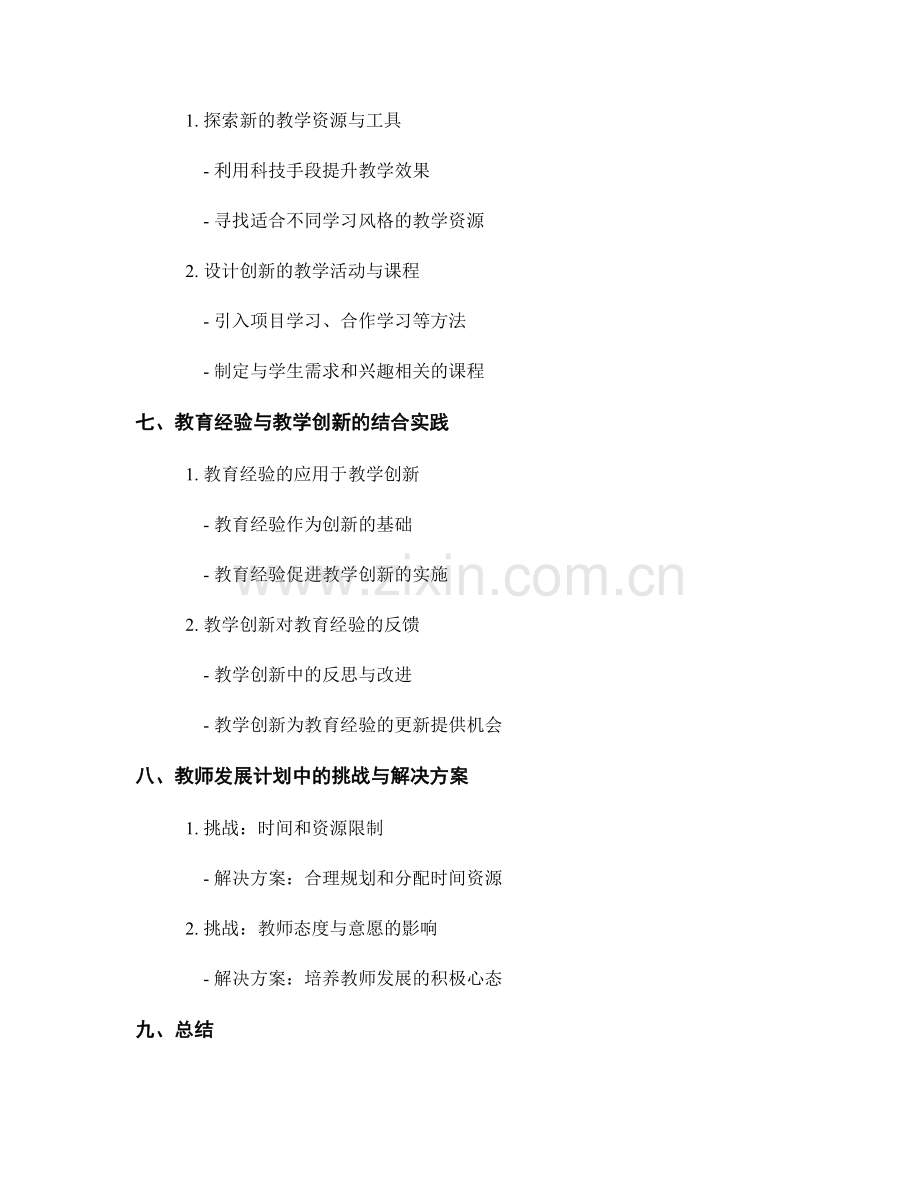 1. 探索新的教学资源与工具

- 利用科技手段提升教学效果

- 寻找适合不同学习风格的教学资源

2. 设计创新的教学活动与课程

- 引入项目学习、合作学习等方法

- 制定与学生需求和兴趣相关的课程

七、教育经验与教学创新的结合实践

1. 教育经验的应用于教学创新

- 教育经验作为创新的基础

- 教育经验促进教学创新的实施

2. 教学创新对教育经验的反馈

- 教学创新中的反思与改进

- 教学创新为教育经验的更新提供机会

八、教师发展计划中的挑战与解决方案

1. 挑战：时间和资源限制

- 解决方案：合理规划和分配时间资源

2. 挑战：教师态度与意愿的影响

- 解决方案：培养教师发展的积极心态

九、总结

www.zixin.com.cn